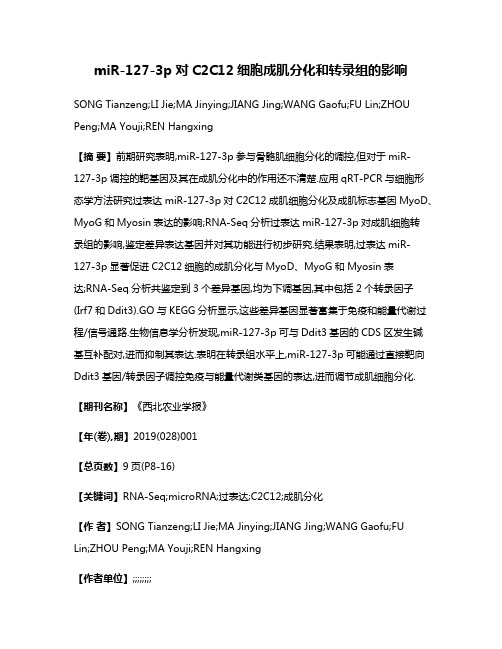 miR-127-3p 对 C2C12 细胞成肌分化和转录组的影响

SONG Tianzeng;LI Jie;MA Jinying;JIANG Jing;WANG Gaofu;FU Lin;ZHOU Peng;MA Youji;REN Hangxing

【摘 要】前期研究表明,miR-127-3p 参与骨骼肌细胞分化的调控,但对于 miR-127-3p 调控的靶基因及其在成肌分化中的作用还不清楚.应用 qRT-PCR 与细胞形态学方法研究过表达 miR-127-3p 对 C2C12 成肌细胞分化及成肌标志基因 MyoD、MyoG 和 Myosin 表达的影响;RNA-Seq 分析过表达 miR-127-3p 对成肌细胞转录组的影响,鉴定差异表达基因并对其功能进行初步研究.结果表明,过表达 miR-127-3p 显著促进 C2C12 细胞的成肌分化与 MyoD、MyoG 和 Myosin 表达;RNA-Seq 分析共鉴定到 3 个差异基因,均为下调基因,其中包括 2 个转录因子(Irf7 和 Ddit3).GO 与 KEGG 分析显示,这些差异基因显著富集于免疫和能量代谢过程/信号通路.生物信息学分析发现,miR-127-3p 可与 Ddit3 基因的 CDS 区发生碱基互补配对,进而抑制其表达.表明在转录组水平上,miR-127-3p 可能通过直接靶向 Ddit3 基因/转录因子调控免疫与能量代谢类基因的表达,进而调节成肌细胞分化.

【期刊名称】《西北农业学报》

【年(卷),期】2019(028)001

【总页数】9 页(P8-16)

【关键词】RNA-Seq;microRNA;过表达;C2C12;成肌分化

【作 者】SONG Tianzeng;LI Jie;MA Jinying;JIANG Jing;WANG Gaofu;FU Lin;ZHOU Peng;MA Youji;REN Hangxing

【作者单位】;;;;;;;;